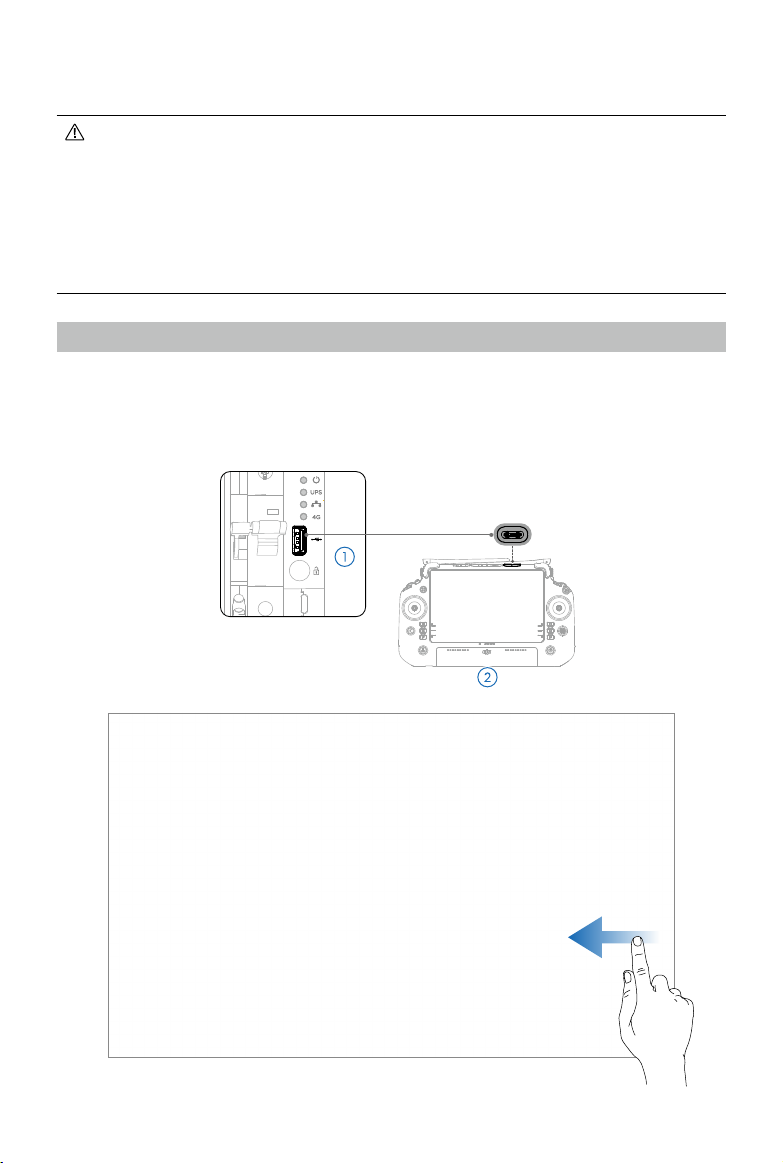 UPS
4G
1
2